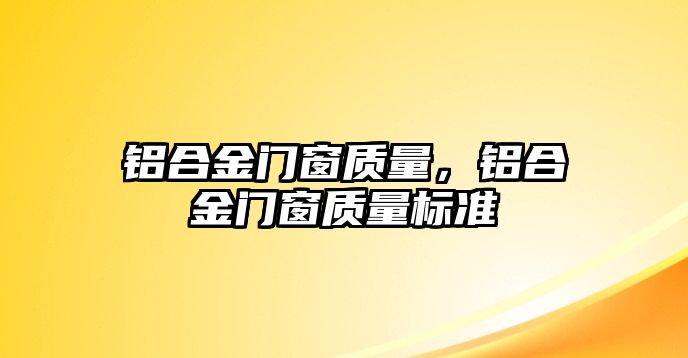 铝合金门窗质量，铝合金门窗质量标准